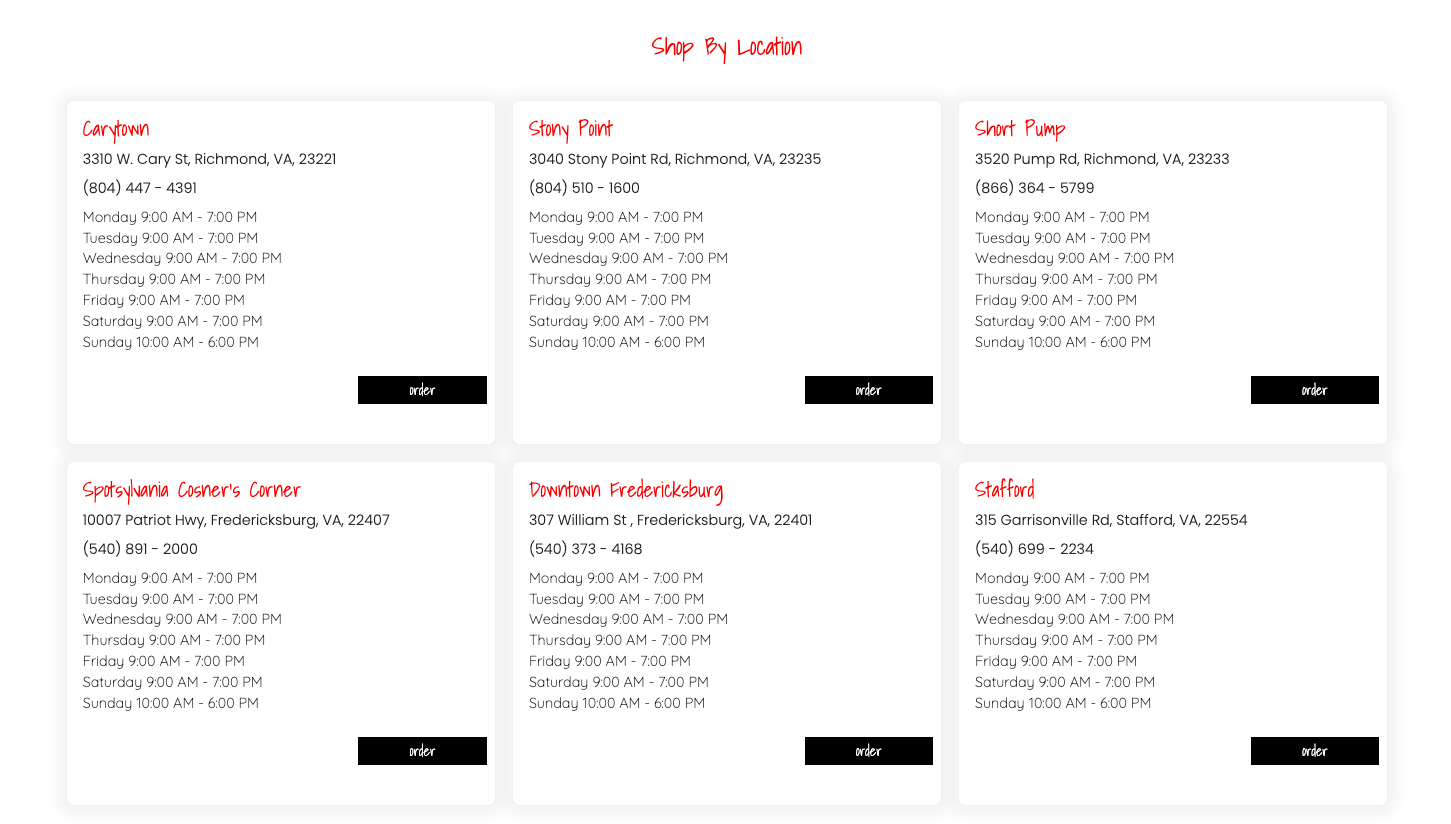 Shop By Location

Carytown
3310 W. Cary St, Richmond, VA, 23221
(804) 447 - 4391
Monday 9:00 AM - 7:00 PM
Tuesday 9:00 AM - 7:00 PM
Wednesday 9:00 AM - 7:00 PM
Thursday 9:00 AM - 7:00 PM
Friday 9:00 AM - 7:00 PM
Saturday 9:00 AM - 7:00 PM
Sunday 10:00 AM - 6:00 PM
order

Stony Point
3040 Stony Point Rd, Richmond, VA, 23235
(804) 510 - 1600
Monday 9:00 AM - 7:00 PM
Tuesday 9:00 AM - 7:00 PM
Wednesday 9:00 AM - 7:00 PM
Thursday 9:00 AM - 7:00 PM
Friday 9:00 AM - 7:00 PM
Saturday 9:00 AM - 7:00 PM
Sunday 10:00 AM - 6:00 PM
order

Short Pump
3520 Pump Rd, Richmond, VA, 23233
(866) 364 - 5799
Monday 9:00 AM - 7:00 PM
Tuesday 9:00 AM - 7:00 PM
Wednesday 9:00 AM - 7:00 PM
Thursday 9:00 AM - 7:00 PM
Friday 9:00 AM - 7:00 PM
Saturday 9:00 AM - 7:00 PM
Sunday 10:00 AM - 6:00 PM
order

Spotsylvania Cosner's Corner
10007 Patriot Hwy, Fredericksburg, VA, 22407
(540) 891 - 2000
Monday 9:00 AM - 7:00 PM
Tuesday 9:00 AM - 7:00 PM
Wednesday 9:00 AM - 7:00 PM
Thursday 9:00 AM - 7:00 PM
Friday 9:00 AM - 7:00 PM
Saturday 9:00 AM - 7:00 PM
Sunday 10:00 AM - 6:00 PM
order

Downtown Fredericksburg
307 William St , Fredericksburg, VA, 22401
(540) 373 - 4168
Monday 9:00 AM - 7:00 PM
Tuesday 9:00 AM - 7:00 PM
Wednesday 9:00 AM - 7:00 PM
Thursday 9:00 AM - 7:00 PM
Friday 9:00 AM - 7:00 PM
Saturday 9:00 AM - 7:00 PM
Sunday 10:00 AM - 6:00 PM
order

Stafford
315 Garrisonville Rd, Stafford, VA, 22554
(540) 699 - 2234
Monday 9:00 AM - 7:00 PM
Tuesday 9:00 AM - 7:00 PM
Wednesday 9:00 AM - 7:00 PM
Thursday 9:00 AM - 7:00 PM
Friday 9:00 AM - 7:00 PM
Saturday 9:00 AM - 7:00 PM
Sunday 10:00 AM - 6:00 PM
order